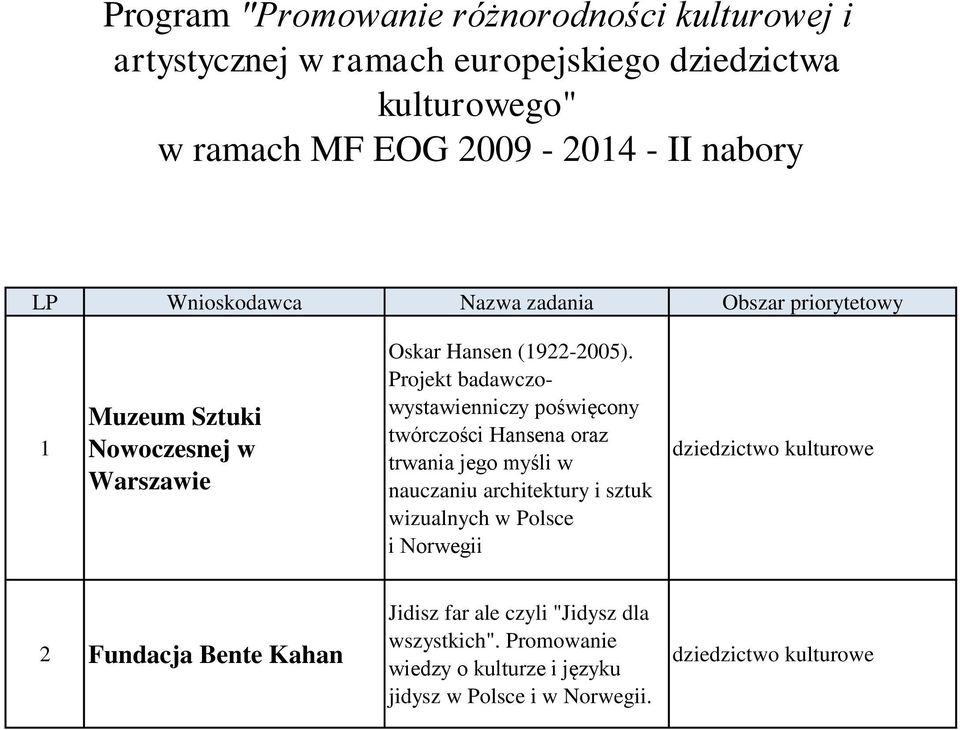 Program "Promowanie różnorodności kulturowej i artystycznej w ramach europejskiego dziedzictwa kulturowego"
w ramach MF EOG 2009 - 2014 - II nabory

| LP | Wnioskodawca | Nazwa zadania | Obszar priorytetowy |
|---|---|---|---|
| 1 | Muzeum Sztuki Nowoczesnej w Warszawie | Oskar Hansen (1922-2005). Projekt badawczo-wystawienniczy poświęcony twórczości Hansena oraz trwania jego myśli w nauczaniu architektury i sztuk wizualnych w Polsce i Norwegii | dziedzictwo kulturowe |
| 2 | Fundacja Bente Kahan | Jidisz far ale czyli "Jidysz dla wszystkich". Promowanie wiedzy o kulturze i języku jidysz w Polsce i w Norwegii. | dziedzictwo kulturowe |